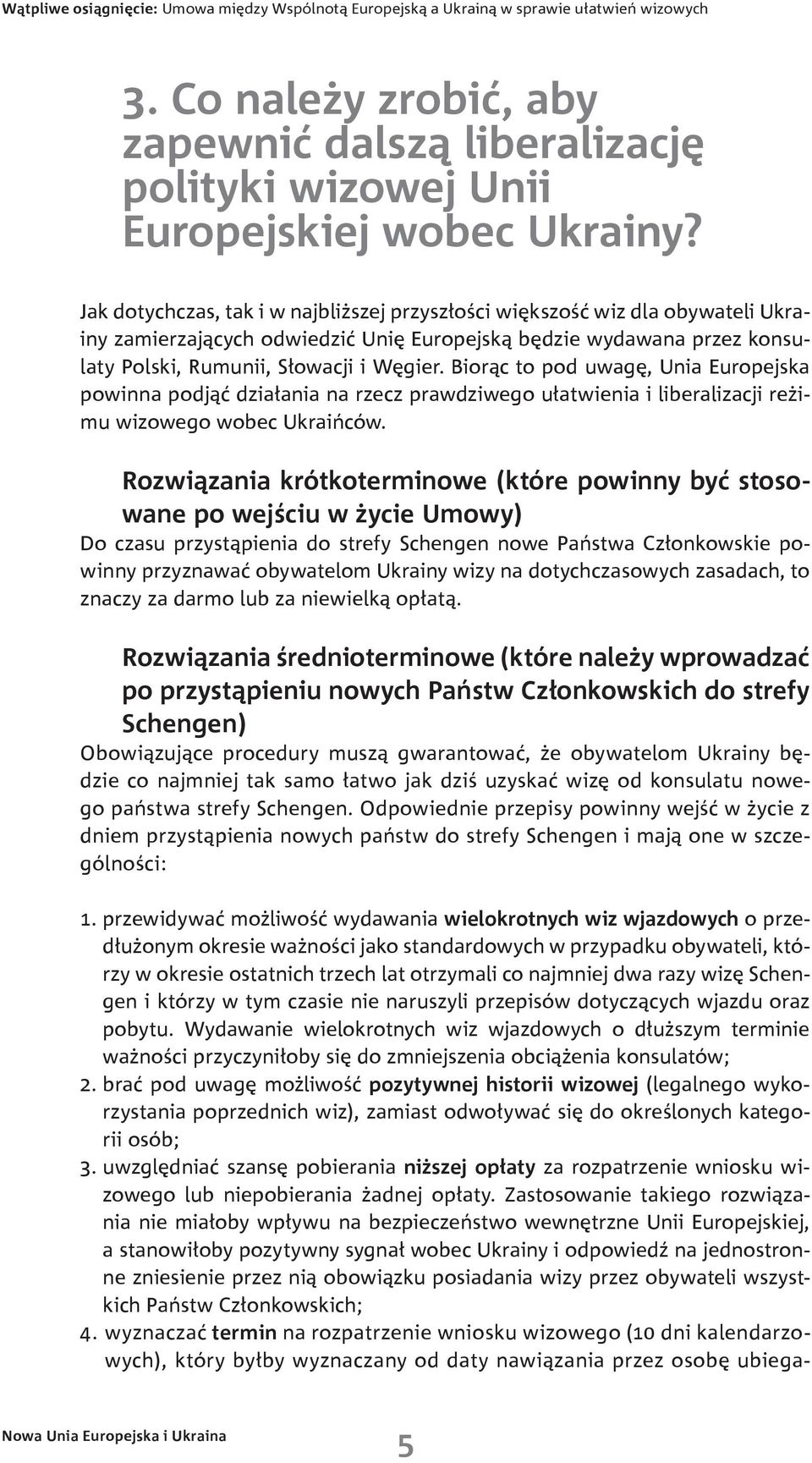 Wątpliwe osiągnięcie: Umowa między Wspólnotą Europejską a Ukrainą w sprawie ułatwień wizowych

3. Co należy zrobić, aby zapewnić dalszą liberalizację polityki wizowej Unii Europejskiej wobec Ukrainy?

Jak dotychczas, tak i w najbliższej przyszłości większość wiz dla obywateli Ukrainy zamierzających odwiedzić Unię Europejską będzie wydawana przez konsulaty Polski, Rumunii, Słowacji i Węgier. Biorąc to pod uwagę, Unia Europejska powinna podjąć działania na rzecz prawdziwego ułatwienia i liberalizacji reżimu wizowego wobec Ukraińców.

Rozwiązania krótkoterminowe (które powinny być stosowane po wejściu w życie Umowy)

Do czasu przystąpienia do strefy Schengen nowe Państwa Członkowskie powinny przyznawać obywatelom Ukrainy wizy na dotychczasowych zasadach, to znaczy za darmo lub za niewielką opłatą.

Rozwiązania średnioterminowe (które należy wprowadzać po przystąpieniu nowych Państw Członkowskich do strefy Schengen)

Obowiązujące procedury muszą gwarantować, że obywatelom Ukrainy będzie co najmniej tak samo łatwo jak dziś uzyskać wizę od konsulatu nowego państwa strefy Schengen. Odpowiednie przepisy powinny wejść w życie z dniem przystąpienia nowych państw do strefy Schengen i mają one w szczególności:

1. przewidywać możliwość wydawania wielokrotnych wiz wjazdowych o przedłużonym okresie ważności jako standardowych w przypadku obywateli, którzy w okresie ostatnich trzech lat otrzymali co najmniej dwa razy wizę Schengen i którzy w tym czasie nie naruszyli przepisów dotyczących wjazdu oraz pobytu. Wydawanie wielokrotnych wiz wjazdowych o dłuższym terminie ważności przyczyniłoby się do zmniejszenia obciążenia konsulatów;
2. brać pod uwagę możliwość pozytywnej historii wizowej (legalnego wykorzystania poprzednich wiz), zamiast odwoływać się do określonych kategorii osób;
3. uwzględniać szansę pobierania niższej opłaty za rozpatrzenie wniosku wizowego lub niepobierania żadnej opłaty. Zastosowanie takiego rozwiązania nie miałoby wpływu na bezpieczeństwo wewnętrzne Unii Europejskiej, a stanowiłoby pozytywny sygnał wobec Ukrainy i odpowiedź na jednostronne zniesienie przez nią obowiązku posiadania wizy przez obywateli wszystkich Państw Członkowskich;
4. wyznaczać termin na rozpatrzenie wniosku wizowego (10 dni kalendarzowych), który byłby wyznaczany od daty nawiązania przez osobę ubiega-

Nowa Unia Europejska i Ukraina

5